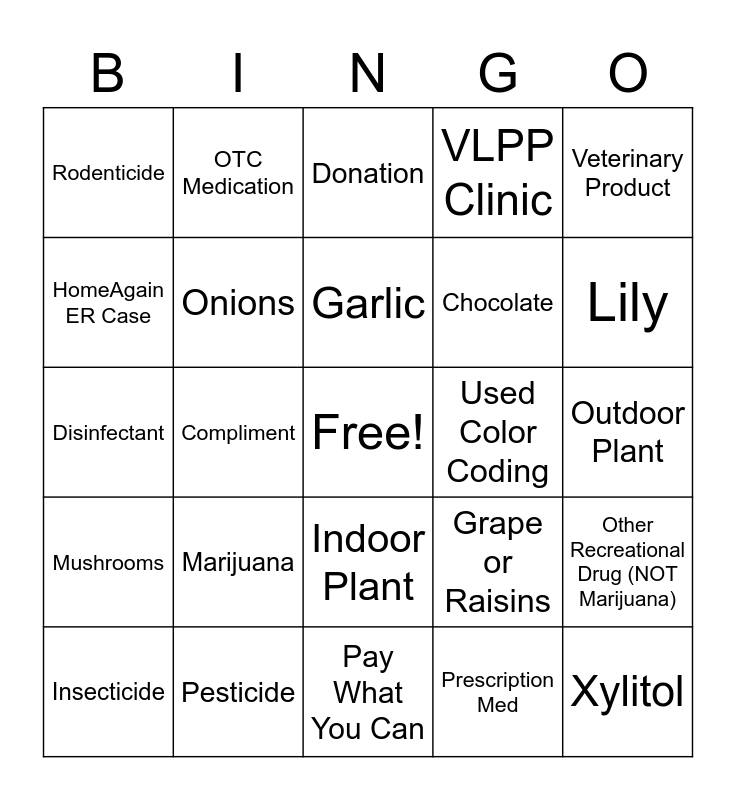 | B | I | N | G | O |
|---|---|---|---|---|
| Rodenticide | OTC Medication | Donation | VLPP Clinic | Veterinary Product |
| HomeAgain ER Case | Onions | Garlic | Chocolate | Lily |
| Disinfectant | Compliment | Free! | Used Color Coding | Outdoor Plant |
| Mushrooms | Marijuana | Indoor Plant | Grape or Raisins | Other Recreational Drug (NOT Marijuana) |
| Insecticide | Pesticide | Pay What You Can | Prescription Med | Xylitol |